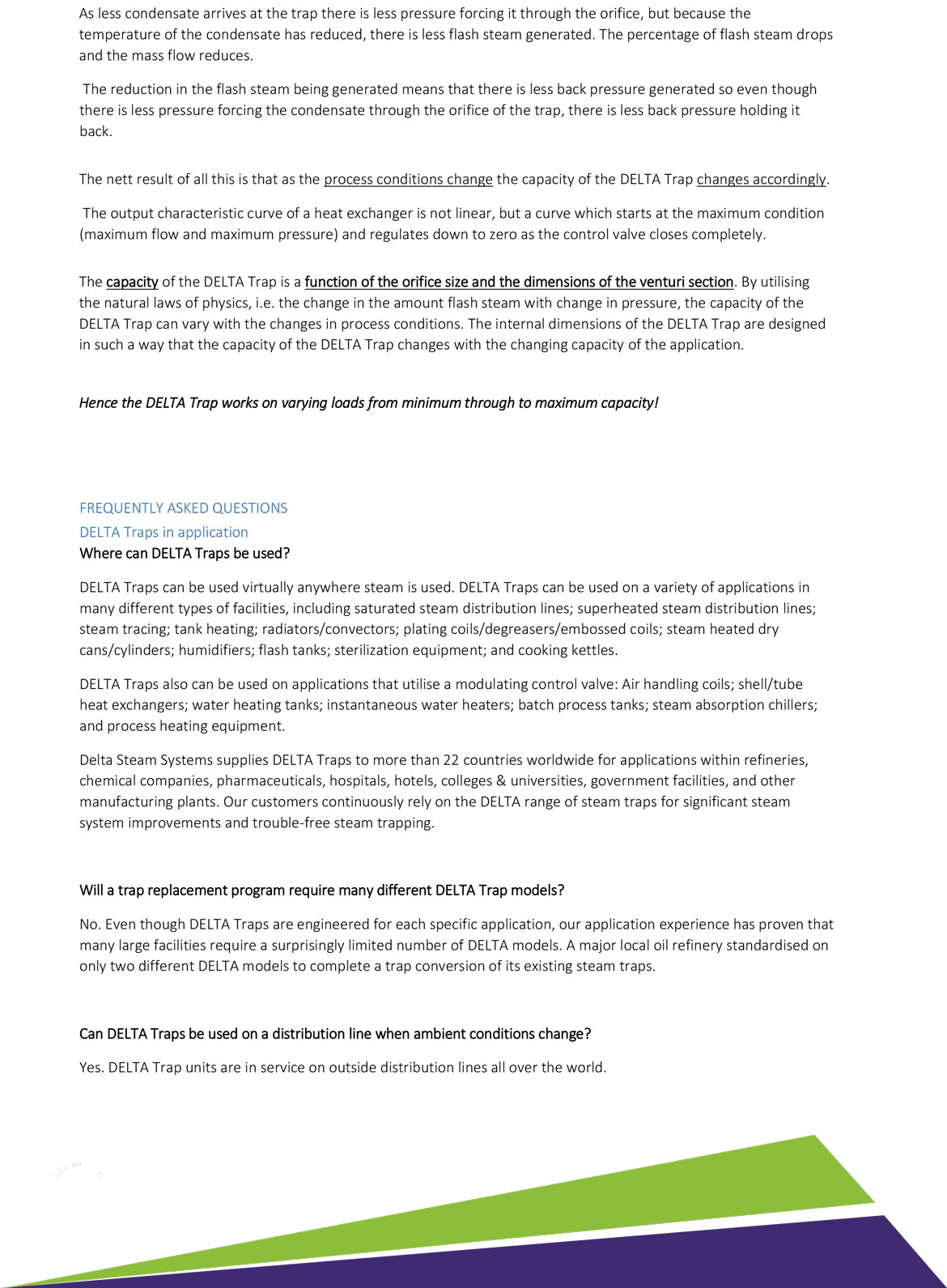 As less condensate arrives at the trap there is less pressure forcing it through the orifice, but because the temperature of the condensate has reduced, there is less flash steam generated. The percentage of flash steam drops and the mass flow reduces.

The reduction in the flash steam being generated means that there is less back pressure generated so even though there is less pressure forcing the condensate through the orifice of the trap, there is less back pressure holding it back.

The nett result of all this is that as the process conditions change the capacity of the DELTA Trap changes accordingly.

The output characteristic curve of a heat exchanger is not linear, but a curve which starts at the maximum condition (maximum flow and maximum pressure) and regulates down to zero as the control valve closes completely.

The capacity of the DELTA Trap is a function of the orifice size and the dimensions of the venturi section. By utilising the natural laws of physics, i.e. the change in the amount flash steam with change in pressure, the capacity of the DELTA Trap can vary with the changes in process conditions. The internal dimensions of the DELTA Trap are designed in such a way that the capacity of the DELTA Trap changes with the changing capacity of the application.

Hence the DELTA Trap works on varying loads from minimum through to maximum capacity!

FREQUENTLY ASKED QUESTIONS
DELTA Traps in application
Where can DELTA Traps be used?

DELTA Traps can be used virtually anywhere steam is used. DELTA Traps can be used on a variety of applications in many different types of facilities, including saturated steam distribution lines; superheated steam distribution lines; steam tracing; tank heating; radiators/convectors; plating coils/degreasers/embossed coils; steam heated dry cans/cylinders; humidifiers; flash tanks; sterilization equipment; and cooking kettles.

DELTA Traps also can be used on applications that utilise a modulating control valve: Air handling coils; shell/tube heat exchangers; water heating tanks; instantaneous water heaters; batch process tanks; steam absorption chillers; and process heating equipment.

Delta Steam Systems supplies DELTA Traps to more than 22 countries worldwide for applications within refineries, chemical companies, pharmaceuticals, hospitals, hotels, colleges & universities, government facilities, and other manufacturing plants. Our customers continuously rely on the DELTA range of steam traps for significant steam system improvements and trouble-free steam trapping.

Will a trap replacement program require many different DELTA Trap models?

No. Even though DELTA Traps are engineered for each specific application, our application experience has proven that many large facilities require a surprisingly limited number of DELTA models. A major local oil refinery standardised on only two different DELTA models to complete a trap conversion of its existing steam traps.

Can DELTA Traps be used on a distribution line when ambient conditions change?

Yes. DELTA Trap units are in service on outside distribution lines all over the world.